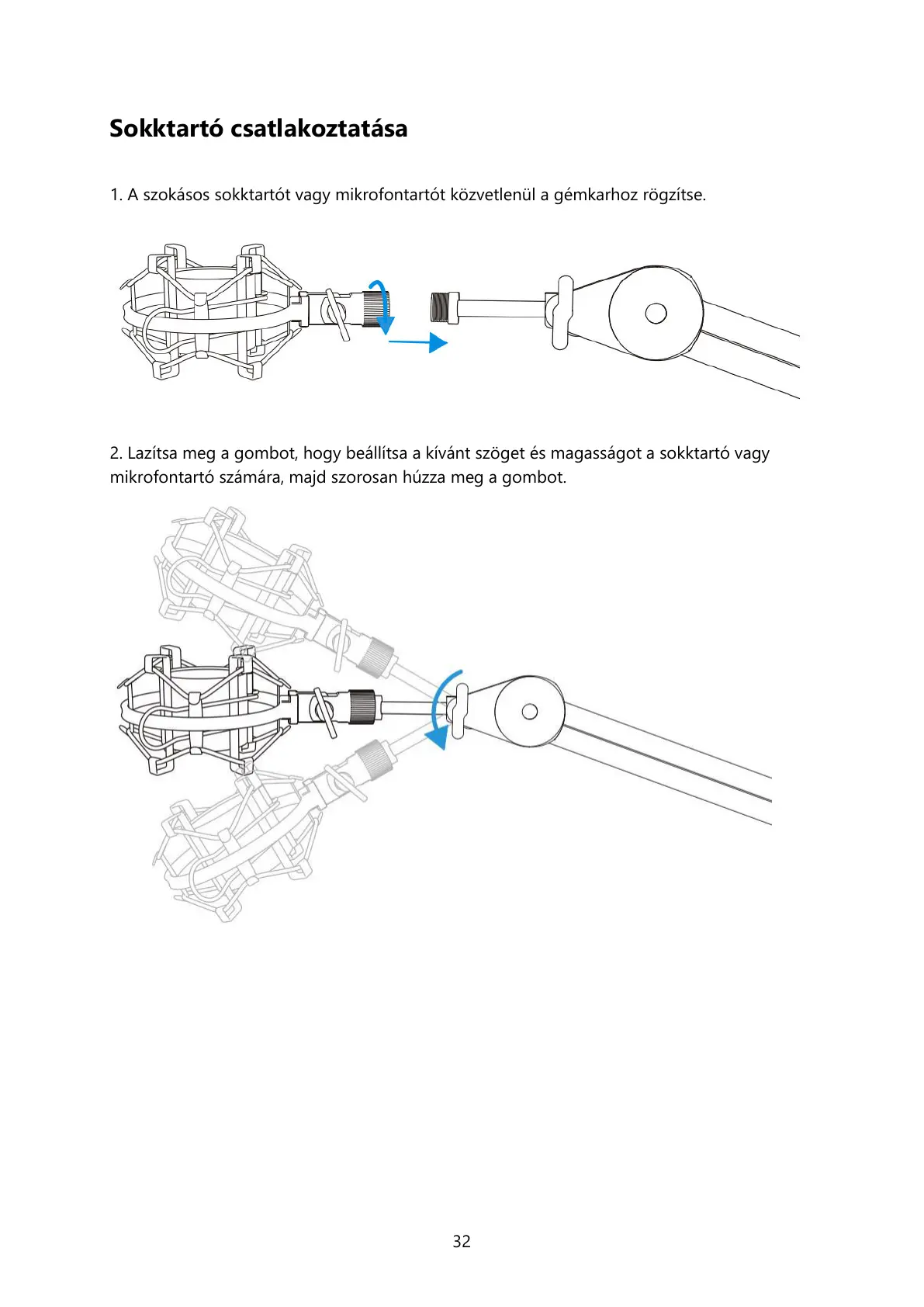 Sokktartó csatlakoztatása

1. A szokásos sokktartót vagy mikrofontartót közvetlenül a gémkarhoz rögzítse.

2. Lazítsa meg a gombot, hogy beállítsa a kívánt szöget és magasságot a sokktartó vagy mikrofontartó számára, majd szorosan húzza meg a gombot.

32